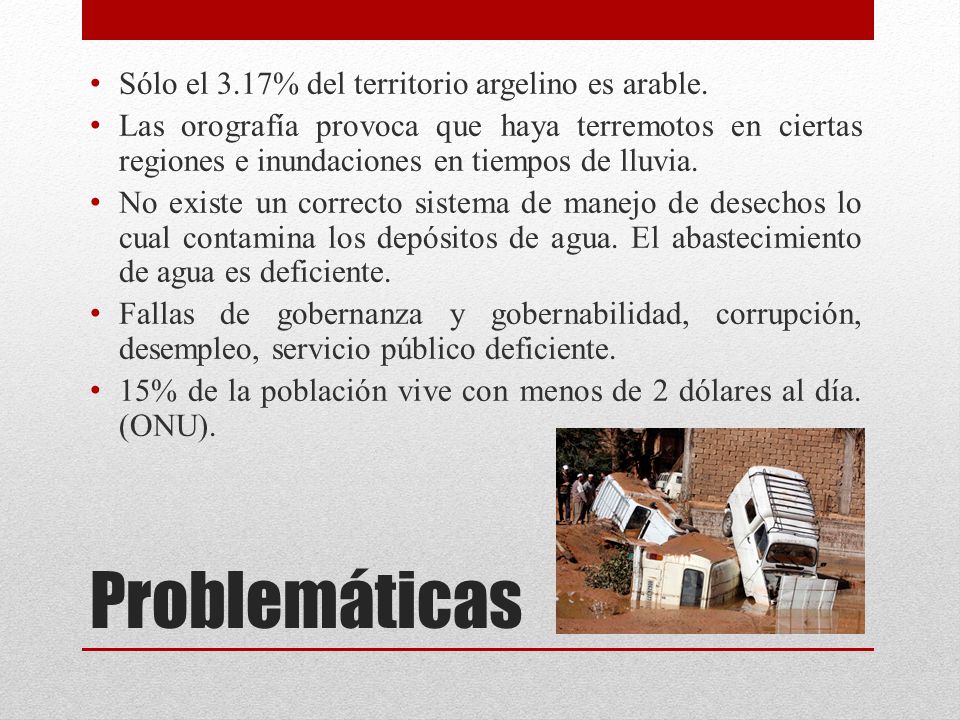 • Sólo el 3.17% del territorio argelino es arable.
• Las orografía provoca que haya terremotos en ciertas regiones e inundaciones en tiempos de lluvia.
• No existe un correcto sistema de manejo de desechos lo cual contamina los depósitos de agua. El abastecimiento de agua es deficiente.
• Fallas de gobernanza y gobernabilidad, corrupción, desempleo, servicio público deficiente.
• 15% de la población vive con menos de 2 dólares al día. (ONU).

Problemáticas